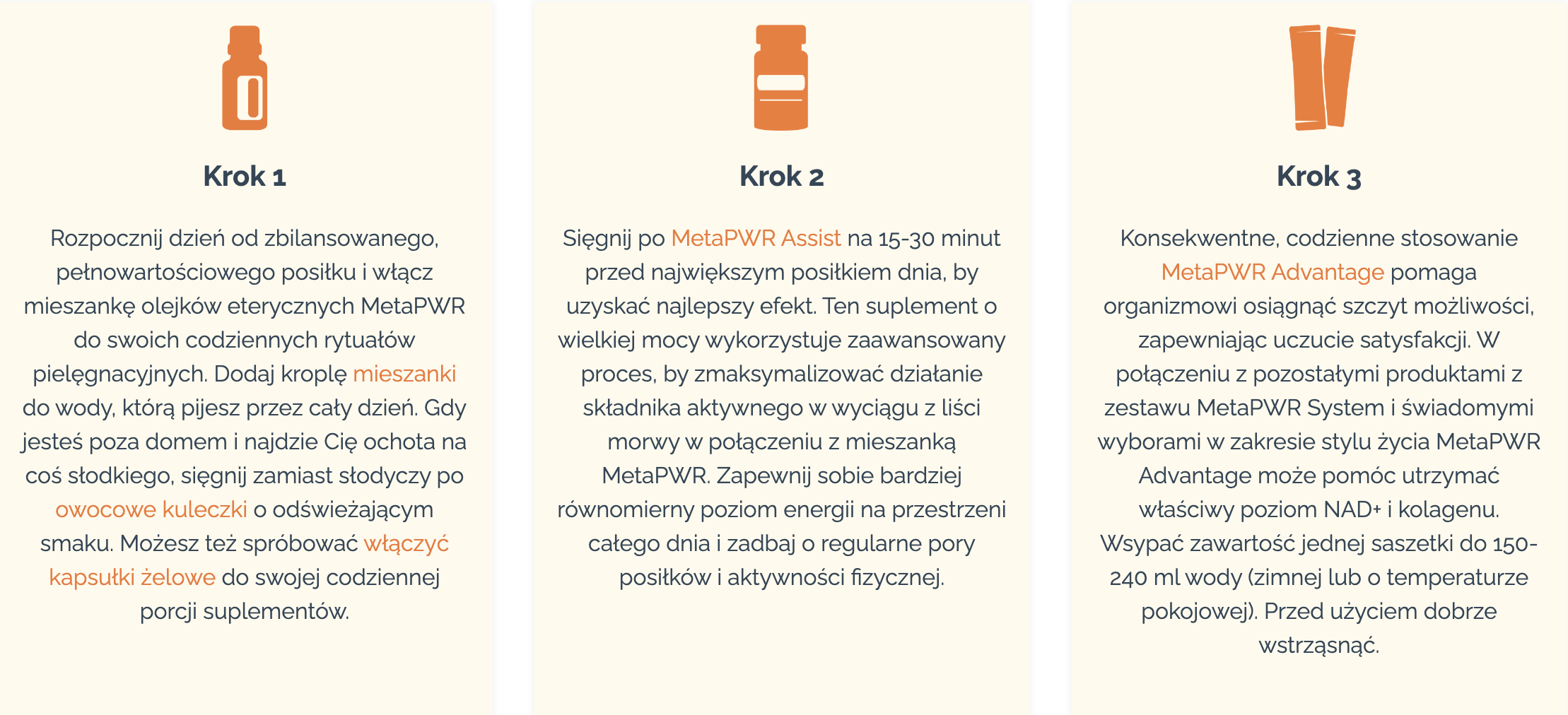 Krok 1

Rozpocznij dzień od zbilansowanego, pełnowartościowego posiłku i włącz mieszankę olejków eterycznych MetaPWR do swoich codziennych rytuałów pielęgnacyjnych. Dodaj kroplę mieszanki do wody, którą pijesz przez cały dzień. Gdy jesteś poza domem i najdzie Cię ochota na coś słodkiego, sięgnij zamiast słodyczy po owocowe kuleczki o odświeżającym smaku. Możesz też spróbować włączyć kapsułki żelowe do swojej codziennej porcji suplementów.

Krok 2

Sięgnij po MetaPWR Assist na 15-30 minut przed największym posiłkiem dnia, by uzyskać najlepszy efekt. Ten suplement o wielkiej mocy wykorzystuje zaawansowany proces, by zmaksymalizować działanie składnika aktywnego w wyciągu z liści morwy w połączeniu z mieszanką MetaPWR. Zapewnij sobie bardziej równomierny poziom energii na przestrzeni całego dnia i zadbaj o regularne pory posiłków i aktywności fizycznej.

Krok 3

Konsekwentne, codzienne stosowanie MetaPWR Advantage pomaga organizmowi osiągnąć szczyt możliwości, zapewniając uczucie satysfakcji. W połączeniu z pozostałymi produktami z zestawu MetaPWR System i świadomymi wyborami w zakresie stylu życia MetaPWR Advantage może pomóc utrzymać właściwy poziom NAD+ i kolagenu. Wsypać zawartość jednej saszetki do 150-240 ml wody (zimnej lub o temperaturze pokojowej). Przed użyciem dobrze wstrząsnąć.